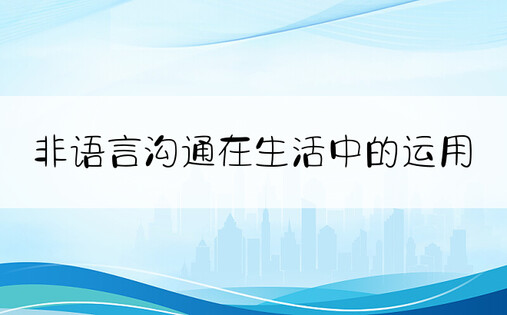 非语言沟通在生活中的运用